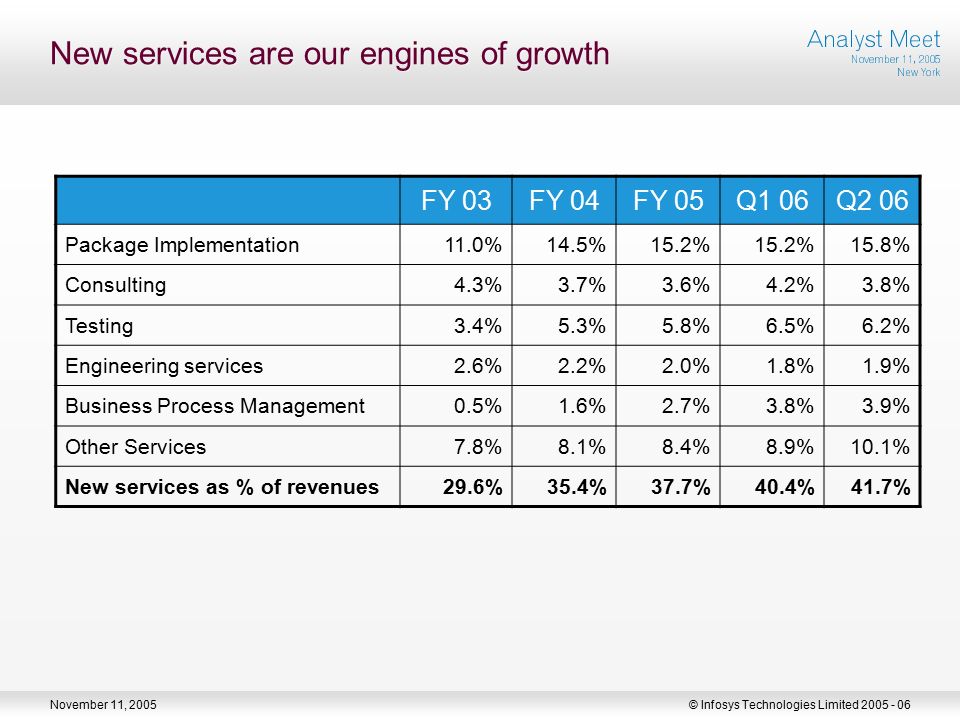 New services are our engines of growth

Analyst Meet
November 11, 2005
New York

| | FY 03 | FY 04 | FY 05 | Q1 06 | Q2 06 |
|---|---|---|---|---|---|
| Package Implementation | 11.0% | 14.5% | 15.2% | 15.2% | 15.8% |
| Consulting | 4.3% | 3.7% | 3.6% | 4.2% | 3.8% |
| Testing | 3.4% | 5.3% | 5.8% | 6.5% | 6.2% |
| Engineering services | 2.6% | 2.2% | 2.0% | 1.8% | 1.9% |
| Business Process Management | 0.5% | 1.6% | 2.7% | 3.8% | 3.9% |
| Other Services | 7.8% | 8.1% | 8.4% | 8.9% | 10.1% |
| **New services as % of revenues** | **29.6%** | **35.4%** | **37.7%** | **40.4%** | **41.7%** |

November 11, 2005

© Infosys Technologies Limited 2005 - 06